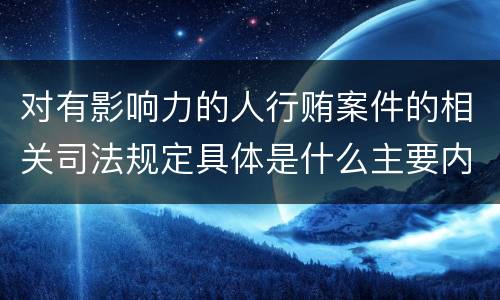 对有影响力的人行贿案件的相关司法规定具体是什么主要内